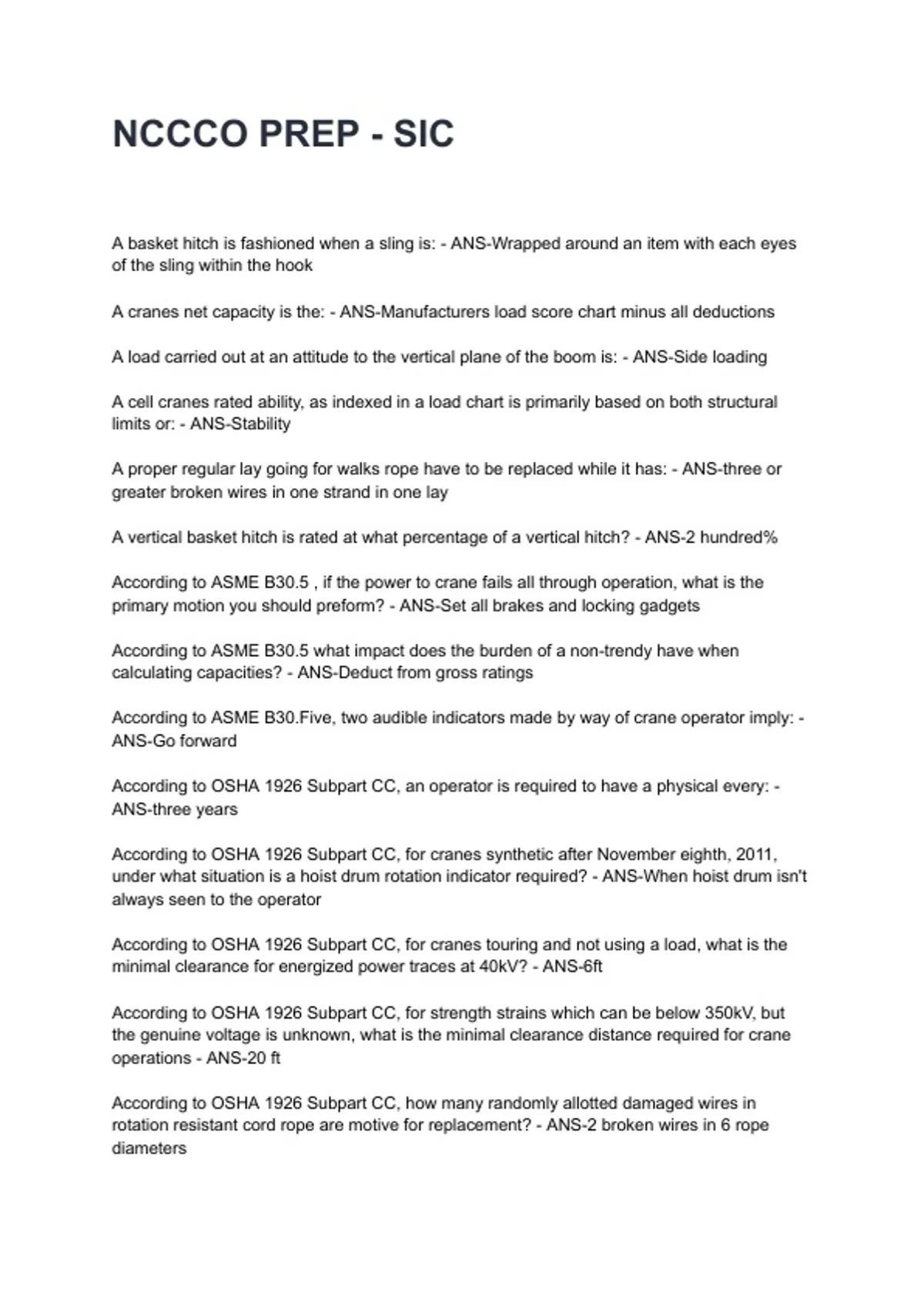 NCCCO PREP - SIC

A basket hitch is fashioned when a sling is: - ANS-Wrapped around an item with each eyes of the sling within the hook

A cranes net capacity is the: - ANS-Manufacturers load score chart minus all deductions

A load carried out at an attitude to the vertical plane of the boom is: - ANS-Side loading

A cell cranes rated ability, as indexed in a load chart is primarily based on both structural limits or: - ANS-Stability

A proper regular lay going for walks rope have to be replaced while it has: - ANS-three or greater broken wires in one strand in one lay

A vertical basket hitch is rated at what percentage of a vertical hitch? - ANS-2 hundred%

According to ASME B30.5 , if the power to crane fails all through operation, what is the primary motion you should preform? - ANS-Set all brakes and locking gadgets

According to ASME B30.5 what impact does the burden of a non-trendy have when calculating capacities? - ANS-Deduct from gross ratings

According to ASME B30.Five, two audible indicators made by way of crane operator imply: - ANS-Go forward

According to OSHA 1926 Subpart CC, an operator is required to have a physical every: - ANS-three years

According to OSHA 1926 Subpart CC, for cranes synthetic after November eighth, 2011, under what situation is a hoist drum rotation indicator required? - ANS-When hoist drum isn't always seen to the operator

According to OSHA 1926 Subpart CC, for cranes touring and not using a load, what is the minimal clearance for energized power traces at 40kV? - ANS-6ft

According to OSHA 1926 Subpart CC, for strength strains which can be below 350kV, but the genuine voltage is unknown, what is the minimal clearance distance required for crane operations - ANS-20 ft

According to OSHA 1926 Subpart CC, how many randomly allotted damaged wires in rotation resistant cord rope are motive for replacement? - ANS-2 broken wires in 6 rope diameters